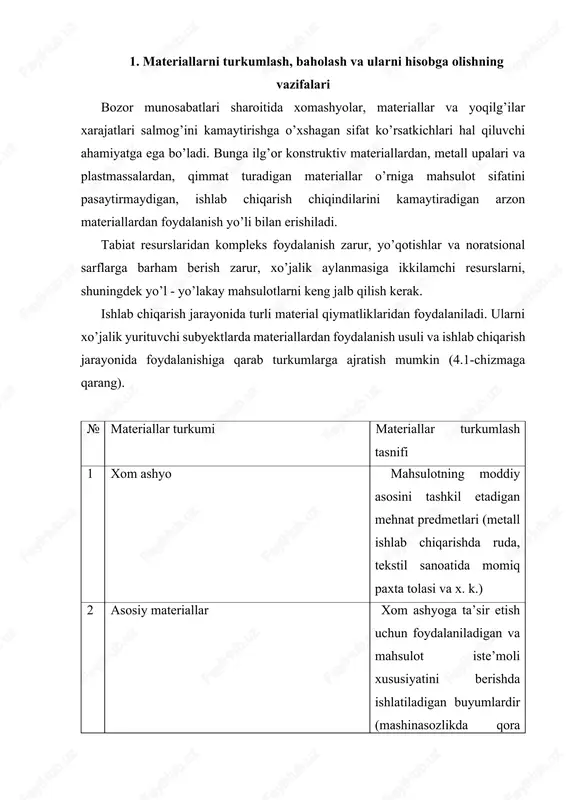 1. Materiallarni turkumlash, baholash va ularni hisobga olishning vazifalari

Bozor munosabatlari sharoitida xomashyolar, materiallar va yoqilg'ilar xarajatlari salmog'ini kamaytirishga o'xshagan sifat ko'rsatkichlari hal qiluvchi ahamiyatga ega bo'ladi. Bunga ilg'or konstruktiv materiallardan, metall upalari va plastmassalardan, qimmat turadigan materiallar o'rniga mahsulot sifatini pasaytirmaydigan, ishlab chiqarish chiqindilarini kamaytiradigan arzon materiallardan foydalanish yo'li bilan erishiladi.

Tabiat resurslaridan kompleks foydalanish zarur, yo'qotishlar va noratsional sarflarga barham berish zarur, xo'jalik aylanmasiga ikkilamchi resurslarni, shuningdek yo'l - yo'lakay mahsulotlarni keng jalb qilish kerak.

Ishlab chiqarish jarayonida turli material qiymatliklaridan foydalaniladi. Ularni xo'jalik yurituvchi subyektlarda materiallardan foydalanish usuli va ishlab chiqarish jarayonida foydalanishiga qarab turkumlarga ajratish mumkin (4.1-chizmaga qarang).

| № | Materiallar turkumi | Materiallar turkumlash tasnifi |
|---|---|---|
| 1 | Xom ashyo | Mahsulotning moddiy asosini tashkil etadigan mehnat predmetlari (metall ishlab chiqarishda ruda, tekstil sanoatida momiq paxta tolasi va x. k.) |
| 2 | Asosiy materiallar | Xom ashyoga ta'sir etish uchun foydalaniladigan va mahsulot iste'moli xususiyatini berishda ishlatiladigan buyumlardir (mashinasozlikda qora |